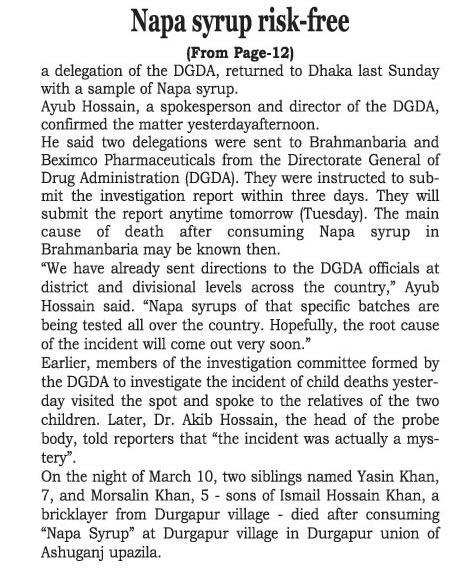 Napa syrup risk-free

(From Page-12)

a delegation of the DGDA, returned to Dhaka last Sunday with a sample of Napa syrup.

Ayub Hossain, a spokesperson and director of the DGDA, confirmed the matter yesterdayafternoon.

He said two delegations were sent to Brahmanbaria and Beximco Pharmaceuticals from the Directorate General of Drug Administration (DGDA). They were instructed to submit the investigation report within three days. They will submit the report anytime tomorrow (Tuesday). The main cause of death after consuming Napa syrup in Brahmanbaria may be known then.

"We have already sent directions to the DGDA officials at district and divisional levels across the country," Ayub Hossain said. "Napa syrups of that specific batches are being tested all over the country. Hopefully, the root cause of the incident will come out very soon."

Earlier, members of the investigation committee formed by the DGDA to investigate the incident of child deaths yesterday visited the spot and spoke to the relatives of the two children. Later, Dr. Akib Hossain, the head of the probe body, told reporters that "the incident was actually a mystery".

On the night of March 10, two siblings named Yasin Khan, 7, and Morsalin Khan, 5 - sons of Ismail Hossain Khan, a bricklayer from Durgapur village - died after consuming "Napa Syrup" at Durgapur village in Durgapur union of Ashuganj upazila.